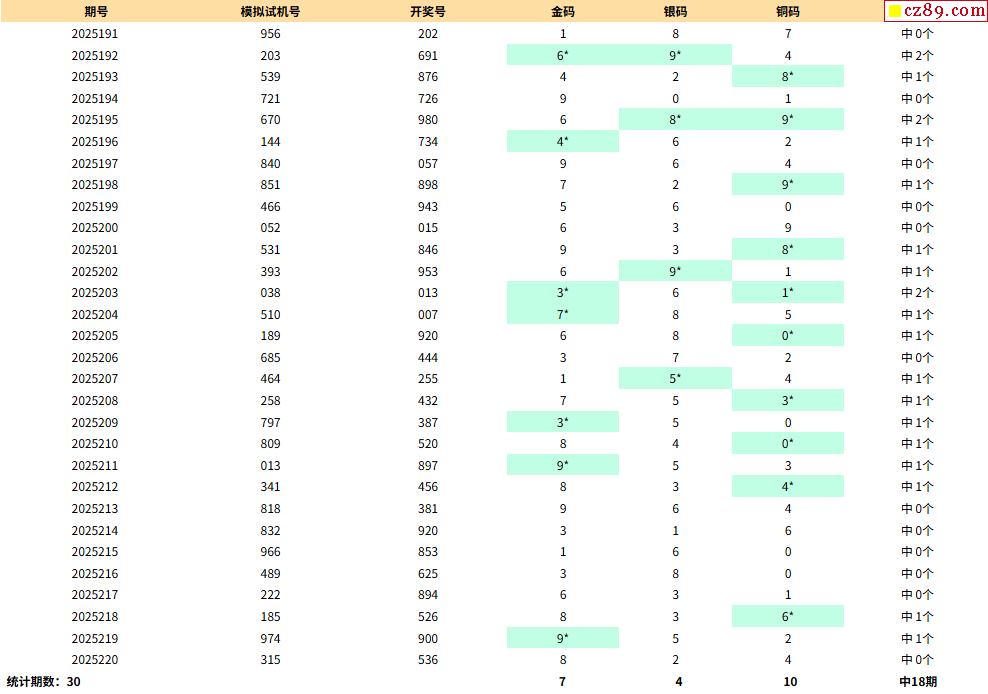 | 期号 | 模拟试机号 | 开奖号 | 金码 | 银码 | 铜码 | cz89.com |
|---|---|---|---|---|---|---|
| 2025191 | 956 | 202 | 1 | 8 | 7 | 中0个 |
| 2025192 | 203 | 691 | 6* | 9* | 4 | 中2个 |
| 2025193 | 539 | 876 | 4 | 2 | 8* | 中1个 |
| 2025194 | 721 | 726 | 9 | 0 | 1 | 中0个 |
| 2025195 | 670 | 980 | 6 | 8* | 9* | 中2个 |
| 2025196 | 144 | 734 | 4* | 6 | 2 | 中1个 |
| 2025197 | 840 | 057 | 9 | 6 | 4 | 中0个 |
| 2025198 | 851 | 898 | 7 | 2 | 9* | 中1个 |
| 2025199 | 466 | 943 | 5 | 6 | 0 | 中0个 |
| 2025200 | 052 | 015 | 6 | 3 | 9 | 中0个 |
| 2025201 | 531 | 846 | 9 | 3 | 8* | 中1个 |
| 2025202 | 393 | 953 | 6 | 9* | 1 | 中1个 |
| 2025203 | 038 | 013 | 3* | 6 | 1* | 中2个 |
| 2025204 | 510 | 007 | 7* | 8 | 5 | 中1个 |
| 2025205 | 189 | 920 | 6 | 8 | 0* | 中1个 |
| 2025206 | 685 | 444 | 3 | 7 | 2 | 中0个 |
| 2025207 | 464 | 255 | 1 | 5* | 4 | 中1个 |
| 2025208 | 258 | 432 | 7 | 5 | 3* | 中1个 |
| 2025209 | 797 | 387 | 3* | 5 | 0 | 中1个 |
| 2025210 | 809 | 520 | 8 | 4 | 0* | 中1个 |
| 2025211 | 013 | 897 | 9* | 5 | 3 | 中1个 |
| 2025212 | 341 | 456 | 8 | 3 | 4* | 中1个 |
| 2025213 | 818 | 381 | 9 | 6 | 4 | 中0个 |
| 2025214 | 832 | 920 | 3 | 1 | 6 | 中0个 |
| 2025215 | 966 | 853 | 1 | 6 | 0 | 中0个 |
| 2025216 | 489 | 625 | 3 | 8 | 0 | 中0个 |
| 2025217 | 222 | 894 | 6 | 3 | 1 | 中0个 |
| 2025218 | 185 | 526 | 8 | 3 | 6* | 中1个 |
| 2025219 | 974 | 900 | 9* | 5 | 2 | 中1个 |
| 2025220 | 315 | 536 | 8 | 2 | 4 | 中0个 |
| 统计期数：30 | | | 7 | 4 | 10 | 中18期 |